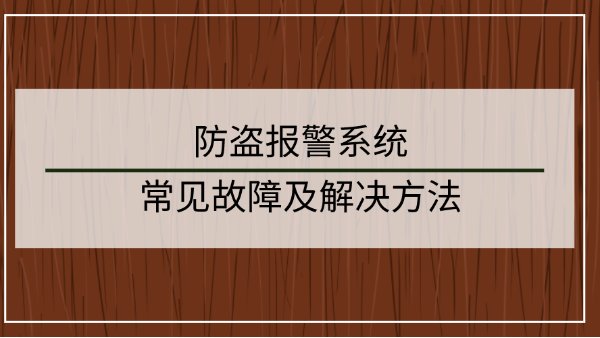 防盗报警系统

常见故障及解决方法